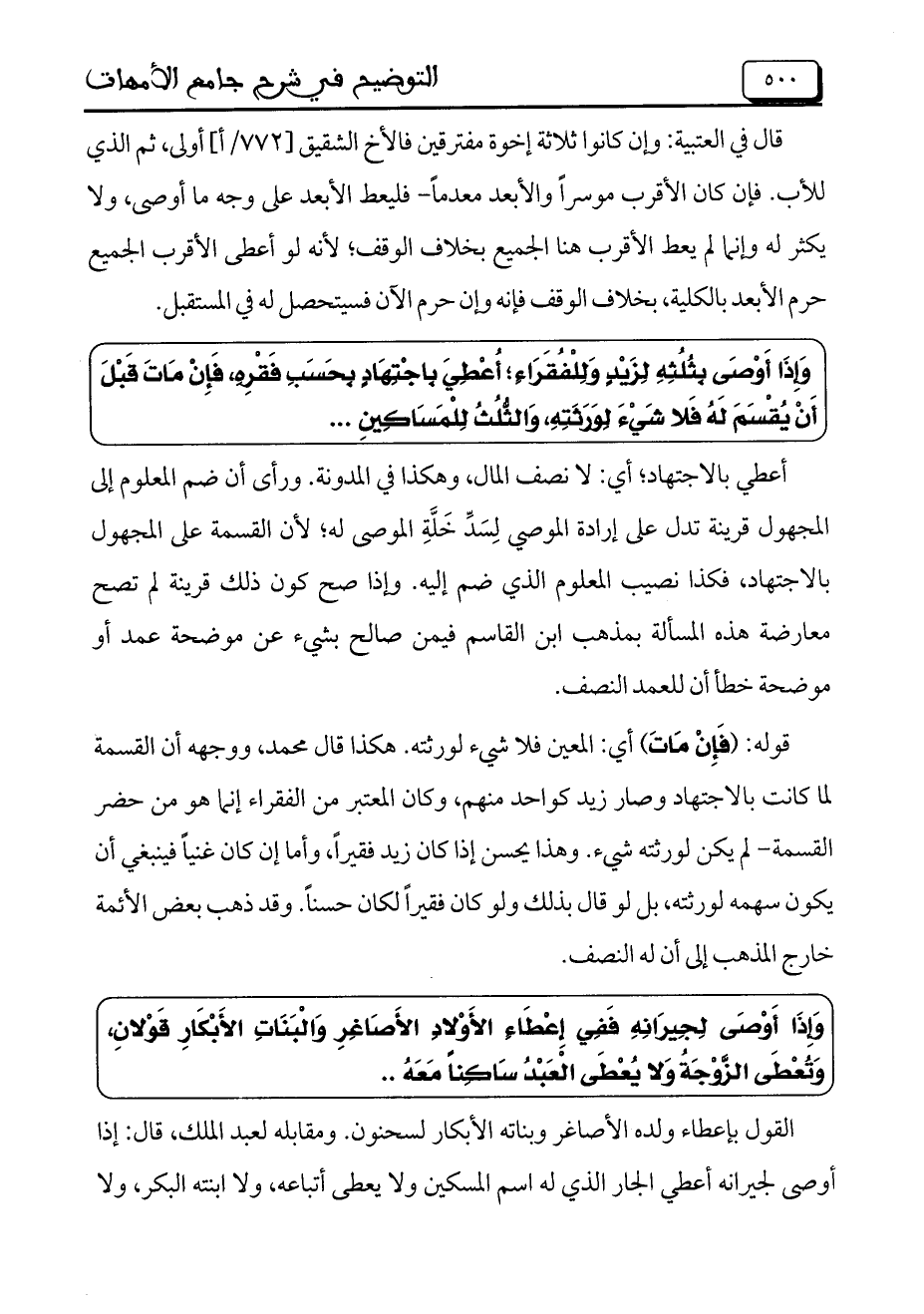 ٥٠٠ التوضيح في شرح جامع الأمهات

قال في العتبية: وإن كانوا ثلاثة إخوة مفترقين فالأخ الشقيق [٧٧٢/ أ] أولى، ثم الذي للأب. فإن كان الأقرب موسراً والأبعد معدماً- فليعط الأبعد على وجه ما أوصى، ولا يكثر له وإنما لم يعط الأقرب هنا الجميع بخلاف الوقف؛ لأنه لو أعطى الأقرب الجميع حرم الأبعد بالكلية، بخلاف الوقف فإنه وإن حرم الآن فسيتحصل له في المستقبل.

وَإِذَا أَوْصَى بِثُلُثِهِ لِزَيْدٍ وَلِلْفُقَرَاءِ؛ أُعْطِيَ بِاجْتِهَادٍ بِحَسَبِ فَقْرِهِ، فَإِنْ مَاتَ قَبْلَ أَنْ يُقْسَمَ لَهُ فَلا شَيْءَ لِوَرَثَتِهِ، وَالثُّلُثُ لِلْمَسَاكِينِ ...

أعطي بالاجتهاد؛ أي: لا نصف المال، وهكذا في المدونة. ورأى أن ضم المعلوم إلى المجهول قرينة تدل على إرادة الموصي لِسَدِّ خَلَّةِ الموصى له؛ لأن القسمة على المجهول بالاجتهاد، فكذا نصيب المعلوم الذي ضم إليه. وإذا صح كون ذلك قرينة لم تصح معارضة هذه المسألة بمذهب ابن القاسم فيمن صالح بشيء عن موضحة عمد أو موضحة خطأ أن للعمد النصف.

قوله: (فَإِنْ مَاتَ) أي: المعين فلا شيء لورثته. هكذا قال محمد، ووجهه أن القسمة لما كانت بالاجتهاد وصار زيد كواحد منهم، وكان المعتبر من الفقراء إنما هو من حضر القسمة- لم يكن لورثته شيء. وهذا يحسن إذا كان زيد فقيراً، وأما إن كان غنياً فينبغي أن يكون سهمه لورثته، بل لو قال بذلك ولو كان فقيراً لكان حسناً. وقد ذهب بعض الأئمة خارج المذهب إلى أن له النصف.

وَإِذَا أَوْصَى لِجِيرَانِهِ فَفِي إِعْطَاءِ الأَوْلادِ الأَصَاغِرِ وَالْبَنَاتِ الأَبْكَارِ قَوْلانِ، وَتُعْطَى الزَّوْجَةُ وَلا يُعْطَى الْعَبْدُ سَاكِناً مَعَهُ ..

القول بإعطاء ولده الأصاغر وبناته الأبكار لسحنون. ومقابله لعبد الملك، قال: إذا أوصى لجيرانه أعطي الجار الذي له اسم المسكين ولا يعطى أتباعه، ولا ابنته البكر، ولا